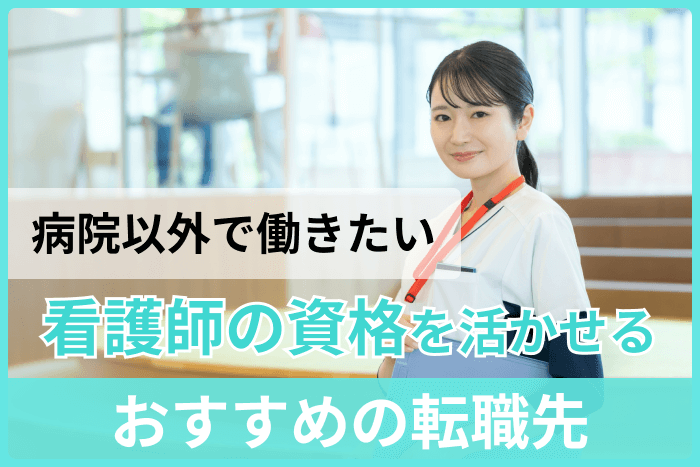 病院以外で働きたい

看護師の資格を活かせる

おすすめの転職先